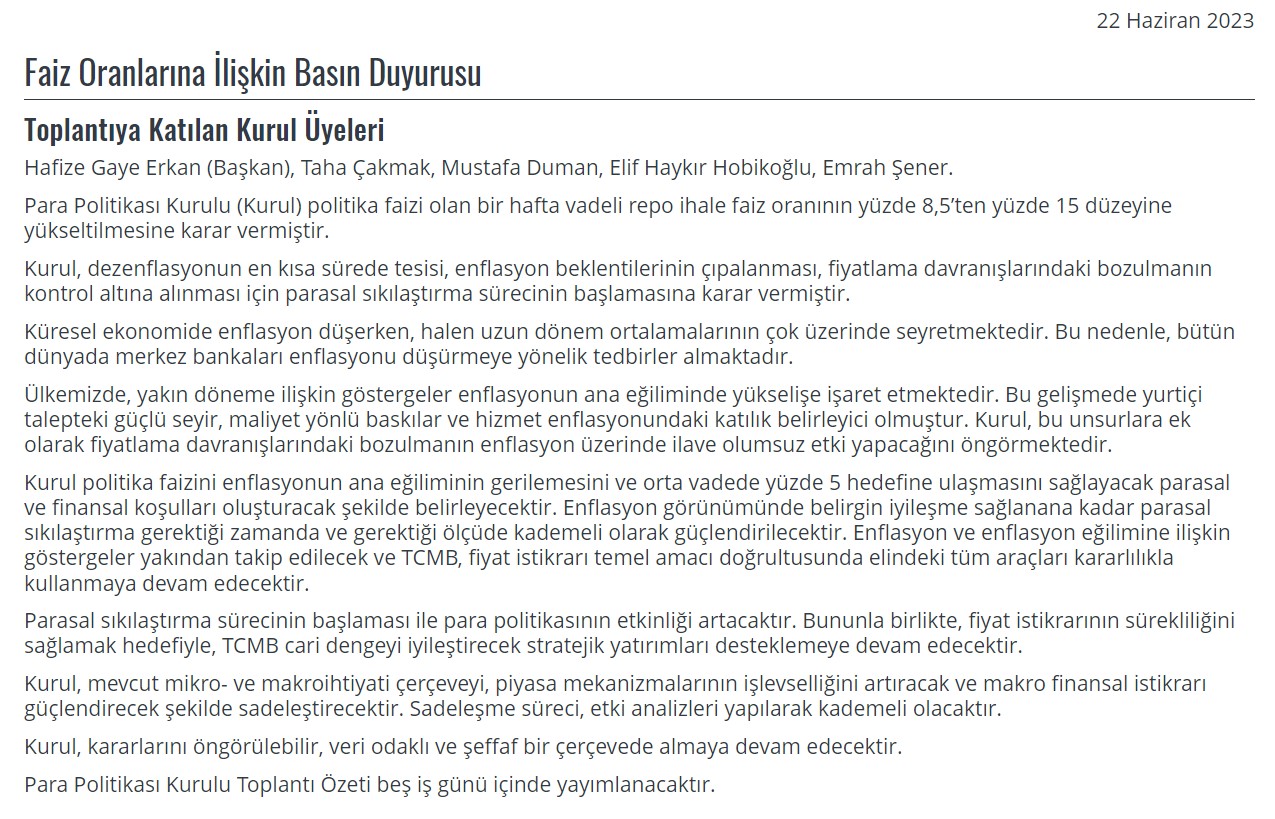 22 Haziran 2023

Faiz Oranlarına İlişkin Basın Duyurusu

Toplantıya Katılan Kurul Üyeleri

Hafize Gaye Erkan (Başkan), Taha Çakmak, Mustafa Duman, Elif Haykır Hobikoğlu, Emrah Şener.

Para Politikası Kurulu (Kurul) politika faizi olan bir hafta vadeli repo ihale faiz oranının yüzde 8,5'ten yüzde 15 düzeyine yükseltilmesine karar vermiştir.

Kurul, dezenflasyonun en kısa sürede tesisi, enflasyon beklentilerinin çıpalanması, fiyatlama davranışlarındaki bozulmanın kontrol altına alınması için parasal sıkılaştırma sürecinin başlamasına karar vermiştir.

Küresel ekonomide enflasyon düşerken, halen uzun dönem ortalamalarının çok üzerinde seyretmektedir. Bu nedenle, bütün dünyada merkez bankaları enflasyonu düşürmeye yönelik tedbirler almaktadır.

Ülkemizde, yakın döneme ilişkin göstergeler enflasyonun ana eğiliminde yükselişe işaret etmektedir. Bu gelişmede yurtiçi talepteki güçlü seyir, maliyet yönlü baskılar ve hizmet enflasyonundaki katılık belirleyici olmuştur. Kurul, bu unsurlara ek olarak fiyatlama davranışlarındaki bozulmanın enflasyon üzerinde ilave olumsuz etki yapacağını öngörmektedir.

Kurul politika faizini enflasyonun ana eğiliminin gerilemesini ve orta vadede yüzde 5 hedefine ulaşmasını sağlayacak parasal ve finansal koşulları oluşturacak şekilde belirleyecektir. Enflasyon görünümünde belirgin iyileşme sağlanana kadar parasal sıkılaştırma gerektiği zamanda ve gerektiği ölçüde kademeli olarak güçlendirilecektir. Enflasyon ve enflasyon eğilimine ilişkin göstergeler yakından takip edilecek ve TCMB, fiyat istikrarı temel amacı doğrultusunda elindeki tüm araçları kararlılıkla kullanmaya devam edecektir.

Parasal sıkılaştırma sürecinin başlaması ile para politikasının etkinliği artacaktır. Bununla birlikte, fiyat istikrarının sürekliliğini sağlamak hedefiyle, TCMB cari dengeyi iyileştirecek stratejik yatırımları desteklemeye devam edecektir.

Kurul, mevcut mikro- ve makroihtiyati çerçeveyi, piyasa mekanizmalarının işlevselliğini artıracak ve makro finansal istikrarı güçlendirecek şekilde sadeleştirecektir. Sadeleşme süreci, etki analizleri yapılarak kademeli olacaktır.

Kurul, kararlarını öngörülebilir, veri odaklı ve şeffaf bir çerçevede almaya devam edecektir.

Para Politikası Kurulu Toplantı Özeti beş iş günü içinde yayımlanacaktır.